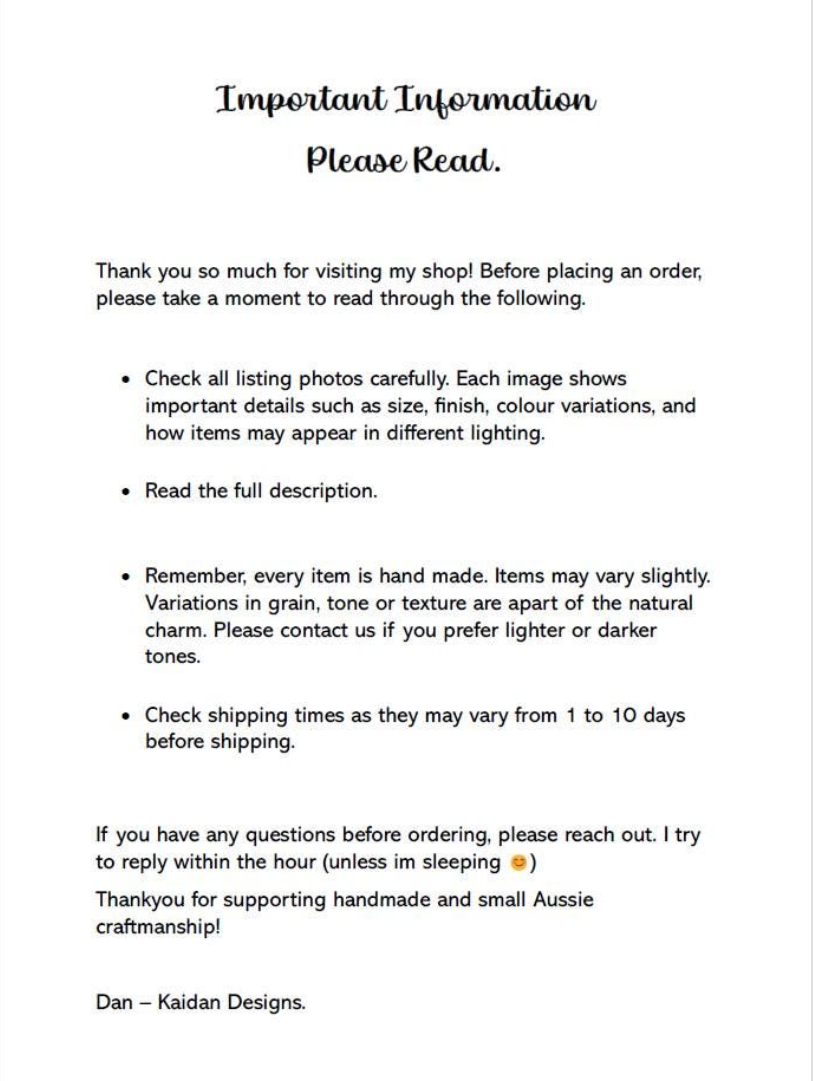 Important Information

Please Read.

Thank you so much for visiting my shop! Before placing an order, please take a moment to read through the following.

• Check all listing photos carefully. Each image shows important details such as size, finish, colour variations, and how items may appear in different lighting.

• Read the full description.

• Remember, every item is hand made. Items may vary slightly. Variations in grain, tone or texture are apart of the natural charm. Please contact us if you prefer lighter or darker tones.

• Check shipping times as they may vary from 1 to 10 days before shipping.

If you have any questions before ordering, please reach out. I try to reply within the hour (unless im sleeping 😊)

Thankyou for supporting handmade and small Aussie craftmanship!

Dan – Kaidan Designs.